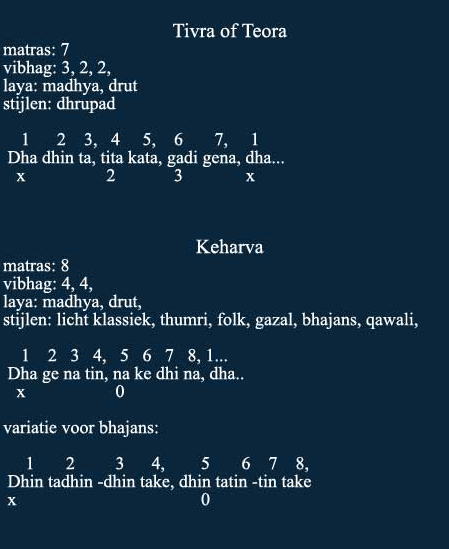 Tivra of Teora

matras: 7
vibhag: 3, 2, 2,
laya: madhya, drut
stijlen: dhrupad

1 2 3, 4 5, 6 7, 1
Dha dhin ta, tita kata, gadi gena, dha...
x 2 3 x

Keharva

matras: 8
vibhag: 4, 4,
laya: madhya, drut,
stijlen: licht klassiek, thumri, folk, gazal, bhajans, qawali,

1 2 3 4, 5 6 7 8, 1...
Dha ge na tin, na ke dhi na, dha..
x 0

variatie voor bhajans:

1 2 3 4, 5 6 7 8,
Dhin tadhin -dhin take, dhin tatin -tin take
x 0